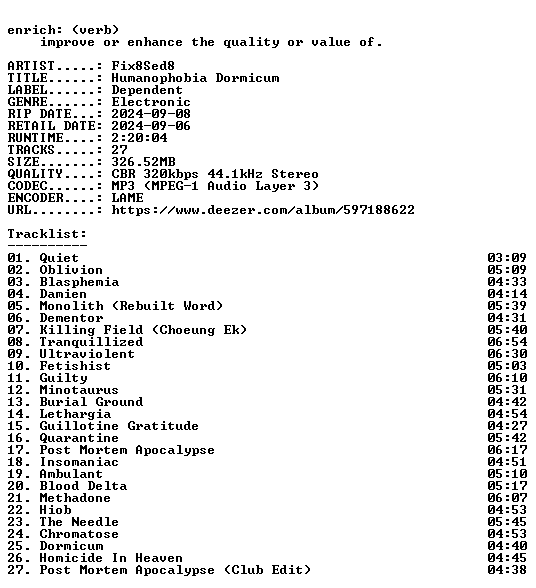 enrich: (verb)
improve or enhance the quality or value of.

ARTIST.....: Fix8Sed8
TITLE......: Humanophobia Dormicum
LABEL......: Dependent
GENRE......: Electronic
RIP DATE...: 2024-09-08
RETAIL DATE: 2024-09-06
RUNTIME....: 2:20:04
TRACKS.....: 27
SIZE.......: 326.52MB
QUALITY....: CBR 320kbps 44.1kHz Stereo
CODEC......: MP3 (MPEG-1 Audio Layer 3)
ENCODER....: LAME
URL........: https://www.deezer.com/album/597188622

Tracklist:
----------
01. Quiet 03:09
02. Oblivion 05:09
03. Blasphemia 04:33
04. Damien 04:14
05. Monolith (Rebuilt Word) 05:39
06. Dementor 04:31
07. Killing Field (Choeung Ek) 05:40
08. Tranquillized 06:54
09. Ultraviolent 06:30
10. Fetishist 05:03
11. Guilty 06:10
12. Minotaurus 05:31
13. Burial Ground 04:42
14. Lethargia 04:54
15. Guillotine Gratitude 04:27
16. Quarantine 05:42
17. Post Mortem Apocalypse 06:17
18. Insomaniac 04:51
19. Ambulant 05:10
20. Blood Delta 05:17
21. Methadone 06:07
22. Hiob 04:53
23. The Needle 05:45
24. Chromatose 04:53
25. Dormicum 04:40
26. Homicide In Heaven 04:45
27. Post Mortem Apocalypse (Club Edit) 04:38